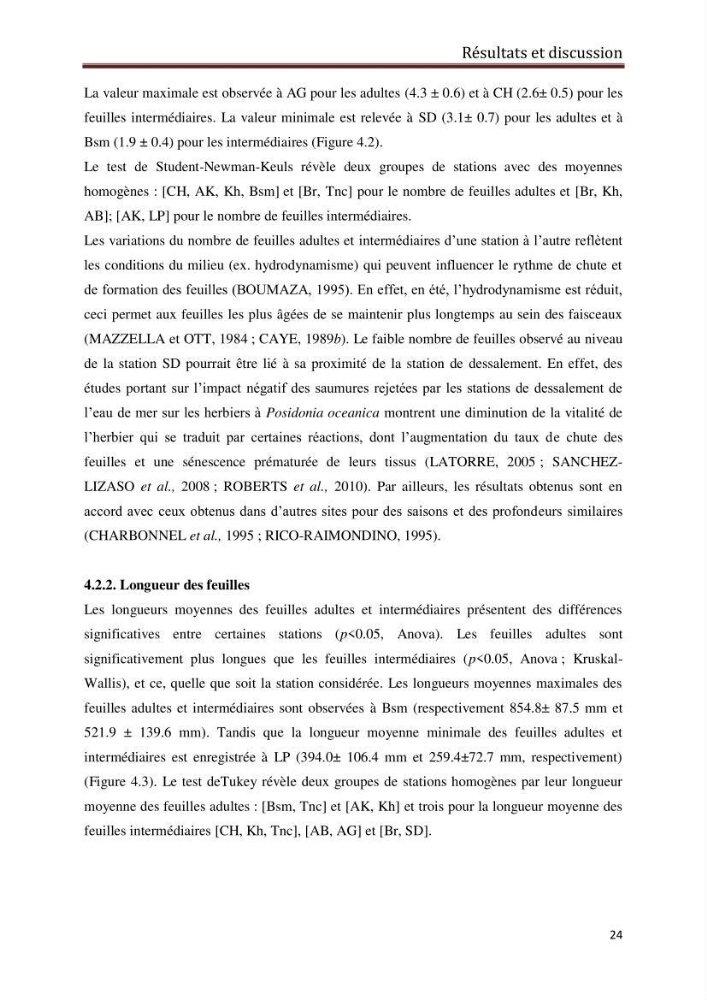 Résultats et discussion

La valeur maximale est observée à AG pour les adultes (4.3 ± 0.6) et à CH (2.6± 0.5) pour les feuilles intermédiaires. La valeur minimale est relevée à SD (3.1± 0.7) pour les adultes et à Bsm (1.9 ± 0.4) pour les intermédiaires (Figure 4.2).

Le test de Student-Newman-Keuls révèle deux groupes de stations avec des moyennes homogènes : [CH, AK, Kh, Bsm] et [Br, Tnc] pour le nombre de feuilles adultes et [Br, Kh, AB]; [AK, LP] pour le nombre de feuilles intermédiaires.

Les variations du nombre de feuilles adultes et intermédiaires d'une station à l'autre reflètent les conditions du milieu (ex. hydrodynamisme) qui peuvent influencer le rythme de chute et de formation des feuilles (BOUMAZA, 1995). En effet, en été, l'hydrodynamisme est réduit, ceci permet aux feuilles les plus âgées de se maintenir plus longtemps au sein des faisceaux (MAZZELLA et OTT, 1984 ; CAYE, 1989b). Le faible nombre de feuilles observé au niveau de la station SD pourrait être lié à sa proximité de la station de dessalement. En effet, des études portant sur l'impact négatif des saumures rejetées par les stations de dessalement de l'eau de mer sur les herbiers à Posidonia oceanica montrent une diminution de la vitalité de l'herbier qui se traduit par certaines réactions, dont l'augmentation du taux de chute des feuilles et une sénescence prématurée de leurs tissus (LATORRE, 2005 ; SANCHEZ-LIZASO et al., 2008 ; ROBERTS et al., 2010). Par ailleurs, les résultats obtenus sont en accord avec ceux obtenus dans d'autres sites pour des saisons et des profondeurs similaires (CHARBONNEL et al., 1995 ; RICO-RAIMONDINO, 1995).

4.2.2. Longueur des feuilles

Les longueurs moyennes des feuilles adultes et intermédiaires présentent des différences significatives entre certaines stations (p<0.05, Anova). Les feuilles adultes sont significativement plus longues que les feuilles intermédiaires (p<0.05, Anova ; Kruskal-Wallis), et ce, quelle que soit la station considérée. Les longueurs moyennes maximales des feuilles adultes et intermédiaires sont observées à Bsm (respectivement 854.8± 87.5 mm et 521.9 ± 139.6 mm). Tandis que la longueur moyenne minimale des feuilles adultes et intermédiaires est enregistrée à LP (394.0± 106.4 mm et 259.4±72.7 mm, respectivement) (Figure 4.3). Le test deTukey révèle deux groupes de stations homogènes par leur longueur moyenne des feuilles adultes : [Bsm, Tnc] et [AK, Kh] et trois pour la longueur moyenne des feuilles intermédiaires [CH, Kh, Tnc], [AB, AG] et [Br, SD].

24